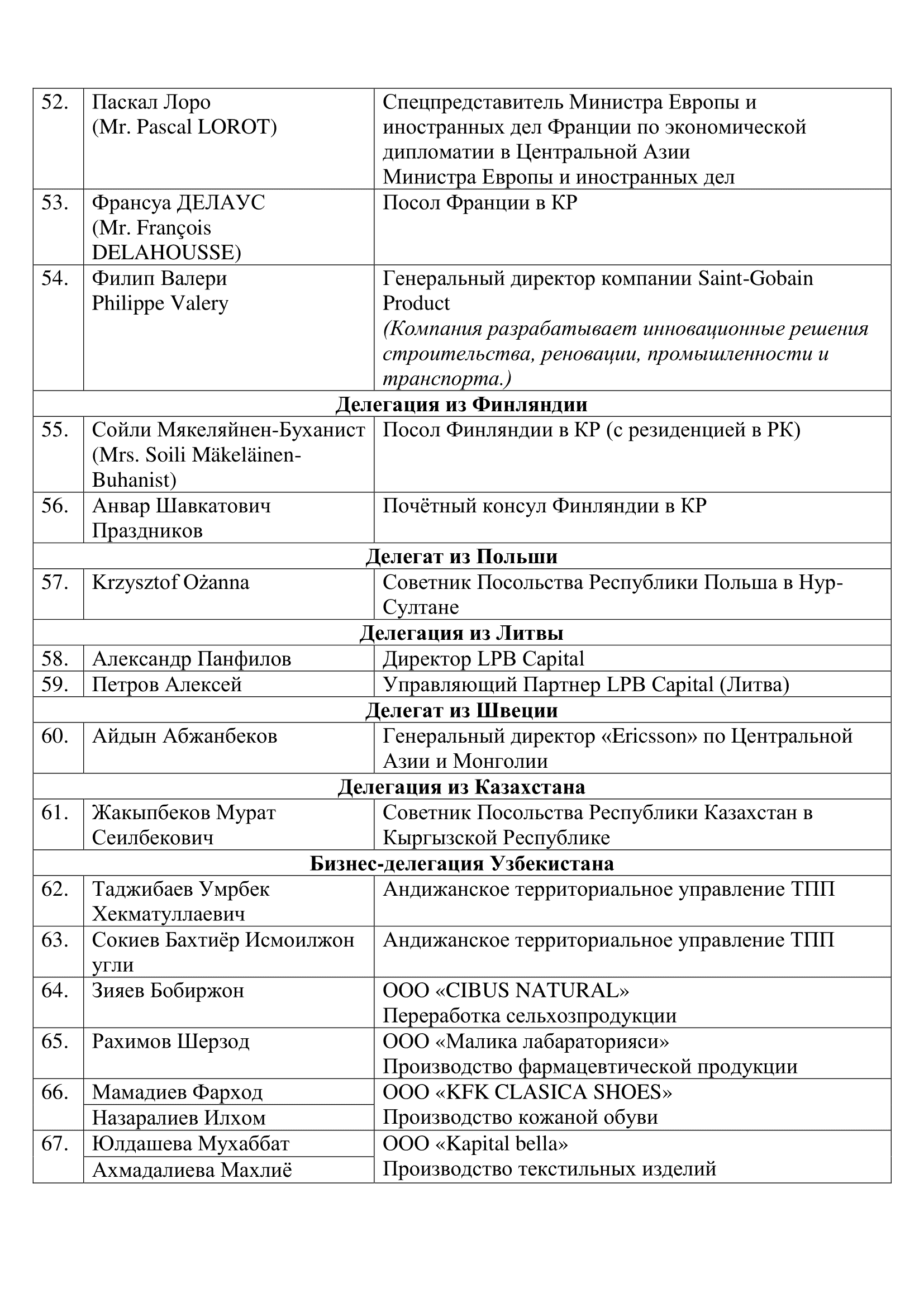 | 52. | Паскал Лоро (Mr. Pascal LOROT) | Спецпредставитель Министра Европы и иностранных дел Франции по экономической дипломатии в Центральной Азии Министра Европы и иностранных дел |
|---|---|---|
| 53. | Франсуа ДЕЛАУС (Mr. François DELAHOUSSE) | Посол Франции в КР |
| 54. | Филип Валери Philippe Valery | Генеральный директор компании Saint-Gobain Product (Компания разрабатывает инновационные решения строительства, реновации, промышленности и транспорта.) |
| Делегация из Финляндии | | |
| 55. | Сойли Мякеляйнен-Буханист (Mrs. Soili Mäkeläinen-Buhanist) | Посол Финляндии в КР (с резиденцией в РК) |
| 56. | Анвар Шавкатович Праздников | Почётный консул Финляндии в КР |
| Делегат из Польши | | |
| 57. | Krzysztof Ożanna | Советник Посольства Республики Польша в Нур-Султане |
| Делегация из Литвы | | |
| 58. | Александр Панфилов | Директор LPB Capital |
| 59. | Петров Алексей | Управляющий Партнер LPB Capital (Литва) |
| Делегат из Швеции | | |
| 60. | Айдын Абжанбеков | Генеральный директор «Ericsson» по Центральной Азии и Монголии |
| Делегация из Казахстана | | |
| 61. | Жакыпбеков Мурат Сеилбекович | Советник Посольства Республики Казахстан в Кыргызской Республике |
| Бизнес-делегация Узбекистана | | |
| 62. | Таджибаев Умрбек Хекматуллаевич | Андижанское территориальное управление ТПП |
| 63. | Сокиев Бахтиёр Исмоилжон угли | Андижанское территориальное управление ТПП |
| 64. | Зияев Бобиржон | ООО «CIBUS NATURAL» Переработка сельхозпродукции |
| 65. | Рахимов Шерзод | ООО «Малика лабараторияси» Производство фармацевтической продукции |
| 66. | Мамадиев Фарход | ООО «KFK CLASICA SHOES» Производство кожаной обуви |
| | Назаралиев Илхом | |
| 67. | Юлдашева Мухаббат | ООО «Kapital bella» Производство текстильных изделий |
| | Ахмадалиева Махлиё | |